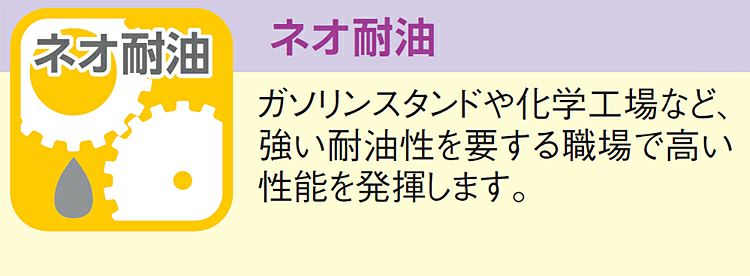 ネオ耐油

ネオ耐油

ガソリンスタンドや化学工場など、強い耐油性を要する職場で高い性能を発揮します。